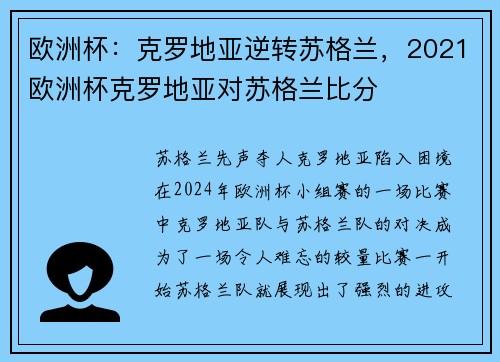 欧洲杯：克罗地亚逆转苏格兰，2021欧洲杯克罗地亚对苏格兰比分

苏格兰先声夺人克罗地亚陷入困境在2024年欧洲杯小组赛的一场比赛中克罗地亚队与苏格兰队的对决成为了一场令人难忘的较量比赛一开始苏格兰队就展现出了强烈的进攻